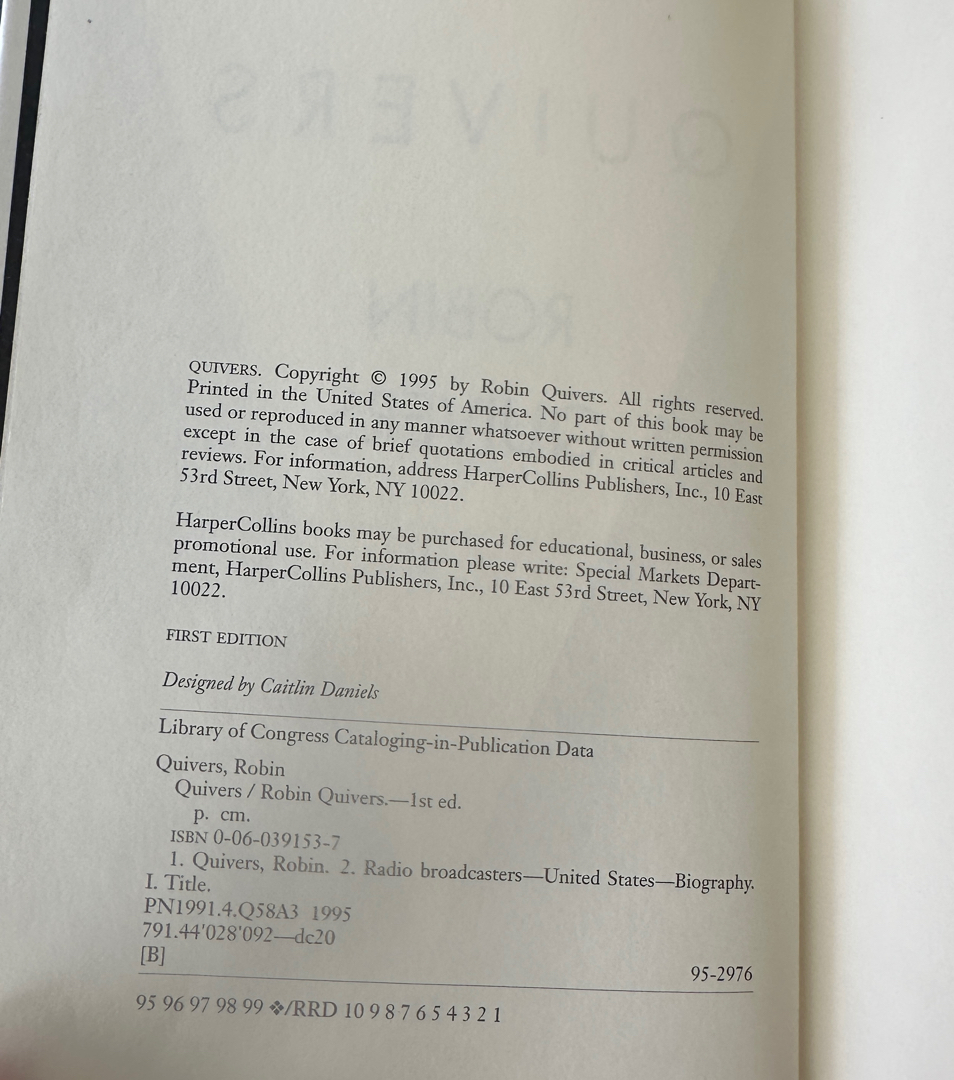 QUIVERS. Copyright © 1995 by Robin Quivers. All rights reserved. Printed in the United States of America. No part of this book may be used or reproduced in any manner whatsoever without written permission except in the case of brief quotations embodied in critical articles and reviews. For information, address HarperCollins Publishers, Inc., 10 East 53rd Street, New York, NY 10022.

HarperCollins books may be purchased for educational, business, or sales promotional use. For information please write: Special Markets Department, HarperCollins Publishers, Inc., 10 East 53rd Street, New York, NY 10022.

FIRST EDITION

Designed by Caitlin Daniels

Library of Congress Cataloging-in-Publication Data

Quivers, Robin
Quivers / Robin Quivers.—1st ed.
p. cm.
ISBN 0-06-039153-7
1. Quivers, Robin. 2. Radio broadcasters—United States—Biography.
I. Title.
PN1991.4.Q58A3 1995
791.44'028'092—dc20
[B]
95-2976

95 96 97 98 99 ❖/RRD 10 9 8 7 6 5 4 3 2 1